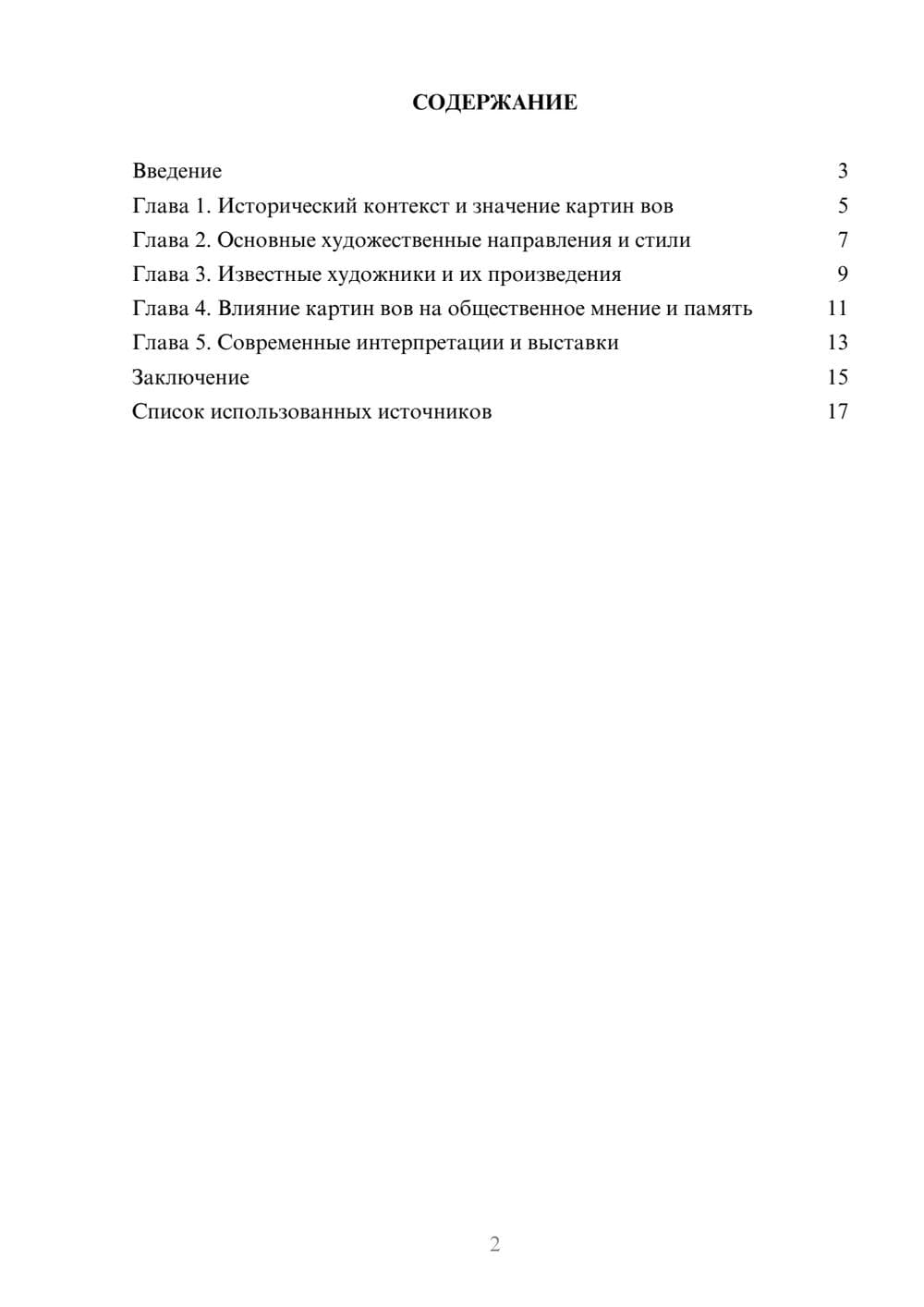 СОДЕРЖАНИЕ

Введение 3
Глава 1. Исторический контекст и значение картин вов 5
Глава 2. Основные художественные направления и стили 7
Глава 3. Известные художники и их произведения 9
Глава 4. Влияние картин вов на общественное мнение и память 11
Глава 5. Современные интерпретации и выставки 13
Заключение 15
Список использованных источников 17

2